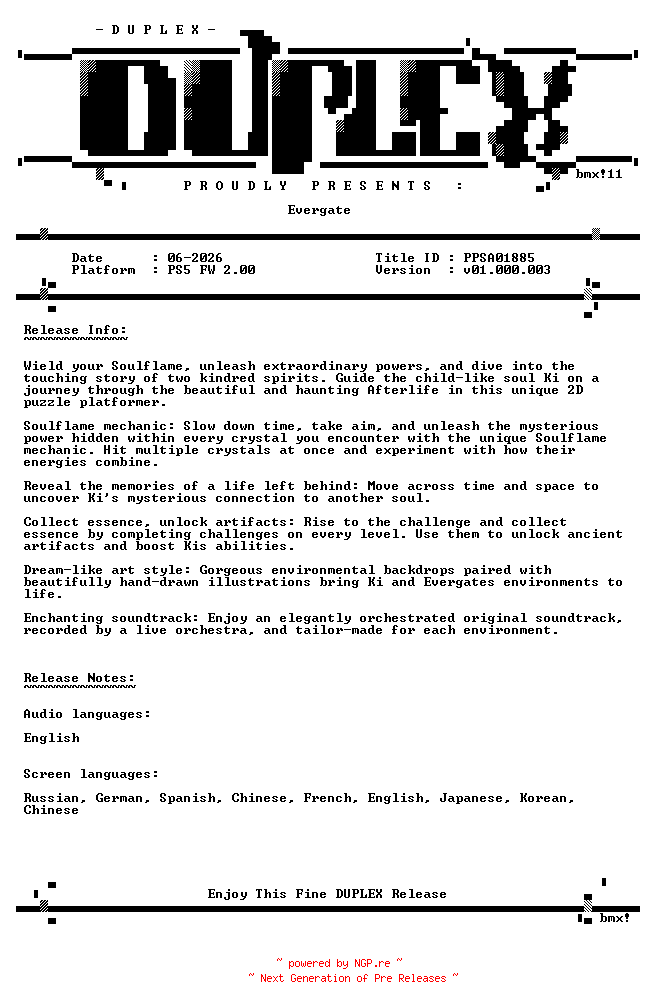 - D U P L E X -

DUPLEX

bmx!11

P R O U D L Y   P R E S E N T S   :

Evergate

Date : 06-2026
Platform : PS5 FW 2.00

Title ID : PPSA01885
Version : v01.000.003

Release Info:

Wield your Soulflame, unleash extraordinary powers, and dive into the touching story of two kindred spirits. Guide the child-like soul Ki on a journey through the beautiful and haunting Afterlife in this unique 2D puzzle platformer.

Soulflame mechanic: Slow down time, take aim, and unleash the mysterious power hidden within every crystal you encounter with the unique Soulflame mechanic. Hit multiple crystals at once and experiment with how their energies combine.

Reveal the memories of a life left behind: Move across time and space to uncover Ki's mysterious connection to another soul.

Collect essence, unlock artifacts: Rise to the challenge and collect essence by completing challenges on every level. Use them to unlock ancient artifacts and boost Kis abilities.

Dream-like art style: Gorgeous environmental backdrops paired with beautifully hand-drawn illustrations bring Ki and Evergates environments to life.

Enchanting soundtrack: Enjoy an elegantly orchestrated original soundtrack, recorded by a live orchestra, and tailor-made for each environment.

Release Notes:

Audio languages:

English

Screen languages:

Russian, German, Spanish, Chinese, French, English, Japanese, Korean, Chinese

Enjoy This Fine DUPLEX Release

bmx!

~ powered by NGP.re ~
~ Next Generation of Pre Releases ~